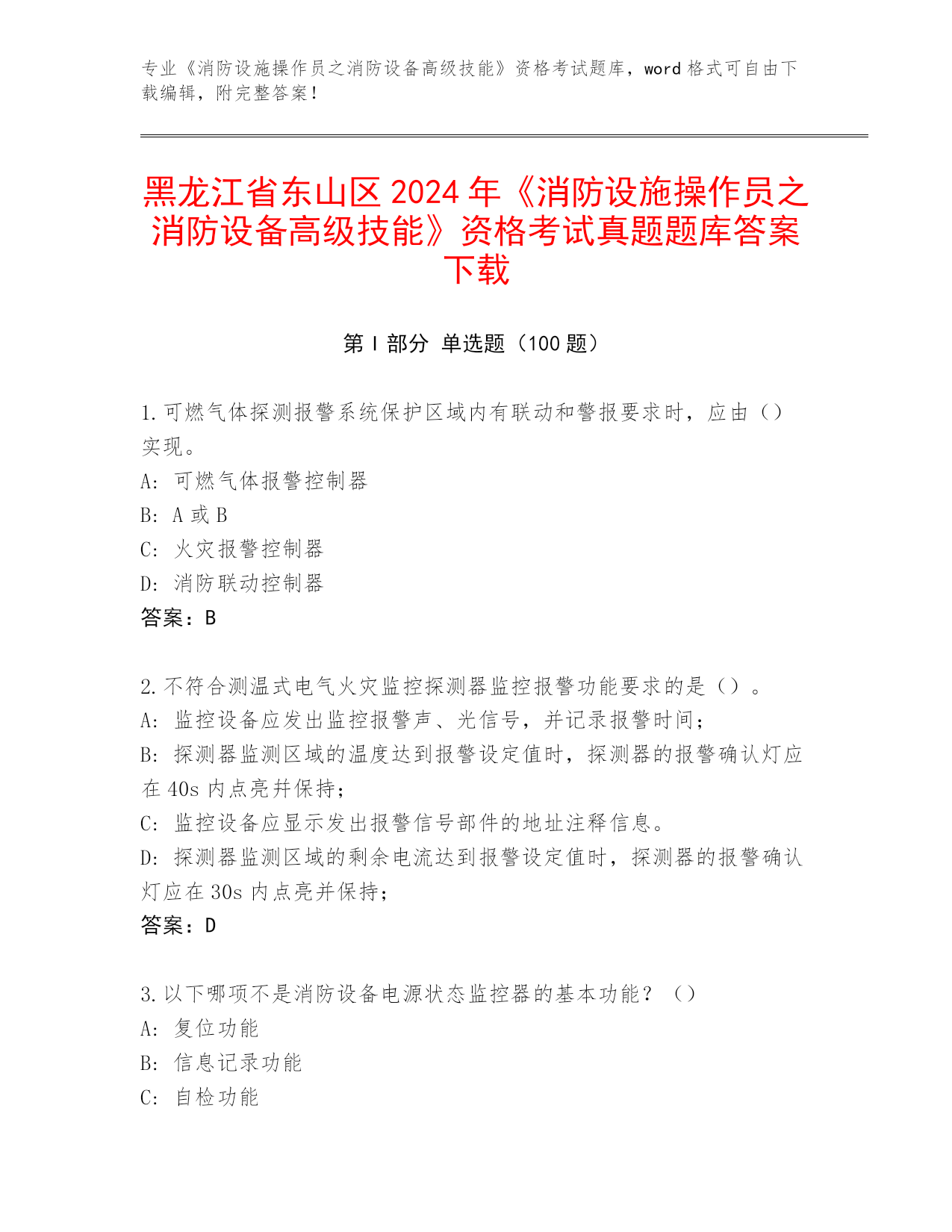 专业《消防设施操作员之消防设备高级技能》资格考试题库，word 格式可自由下载编辑，附完整答案！

黑龙江省东山区 2024 年《消防设施操作员之消防设备高级技能》资格考试真题题库答案下载

第 I 部分 单选题（100 题）

1. 可燃气体探测报警系统保护区域内有联动和警报要求时，应由（）实现。
A: 可燃气体报警控制器
B: A 或 B
C: 火灾报警控制器
D: 消防联动控制器
答案：B

2. 不符合测温式电气火灾监控探测器监控报警功能要求的是（）。
A: 监控设备应发出监控报警声、光信号，并记录报警时间；
B: 探测器监测区域的温度达到报警设定值时，探测器的报警确认灯应在 40s 内点亮并保持；
C: 监控设备应显示发出报警信号部件的地址注释信息。
D: 探测器监测区域的剩余电流达到报警设定值时，探测器的报警确认灯应在 30s 内点亮并保持；
答案：D

3. 以下哪项不是消防设备电源状态监控器的基本功能？（）
A: 复位功能
B: 信息记录功能
C: 自检功能